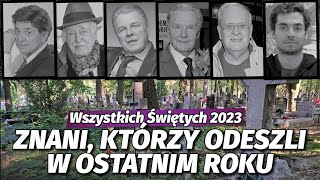 Wszystkich Świętych 2023
ZNANI, KTÓRZY ODESZLI W OSTATNIM ROKU